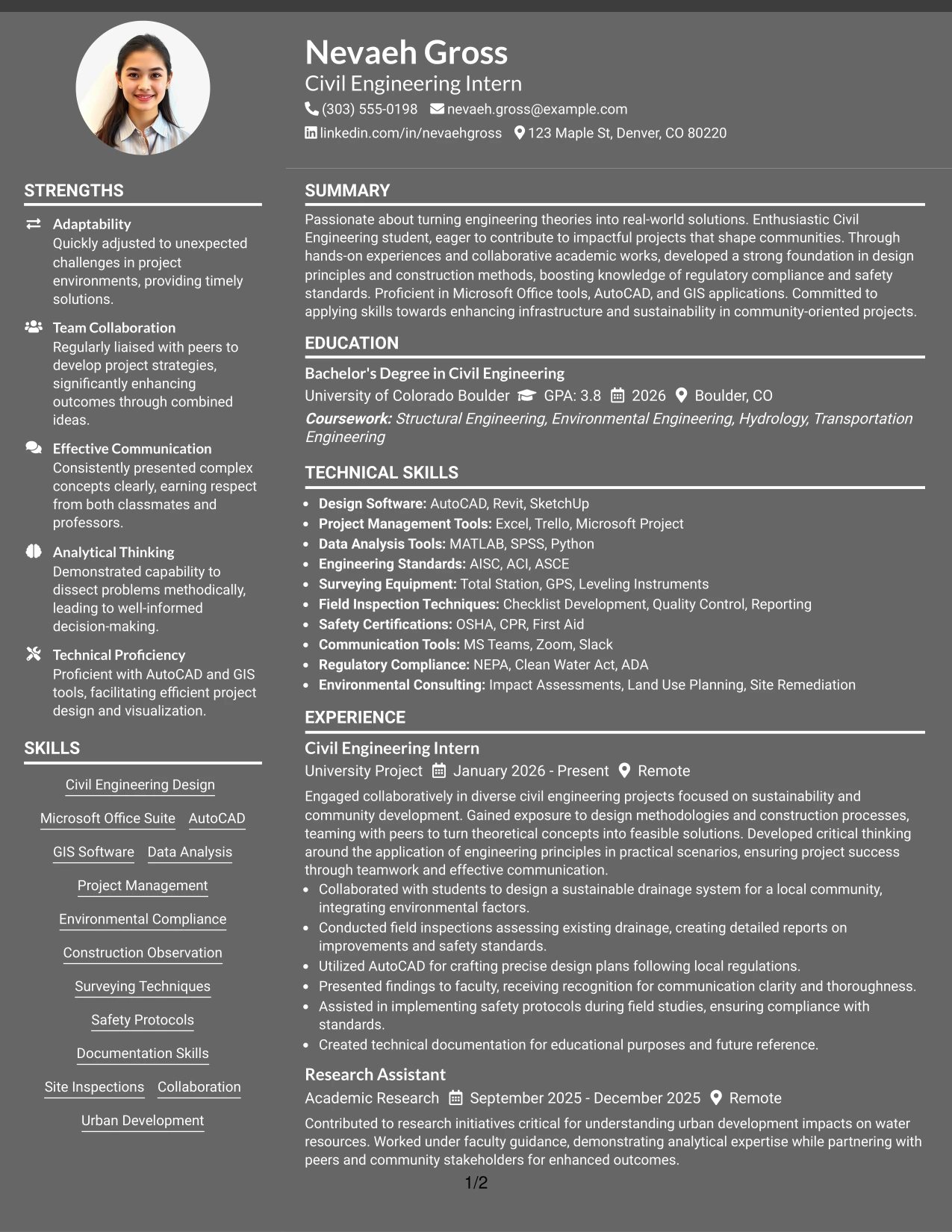 Nevaeh Gross
Civil Engineering Intern
(303) 555-0198 nevaeh.gross@example.com
linkedin.com/in/nevaehgross 123 Maple St, Denver, CO 80220

STRENGTHS

Adaptability
Quickly adjusted to unexpected challenges in project environments, providing timely solutions.

Team Collaboration
Regularly liaised with peers to develop project strategies, significantly enhancing outcomes through combined ideas.

Effective Communication
Consistently presented complex concepts clearly, earning respect from both classmates and professors.

Analytical Thinking
Demonstrated capability to dissect problems methodically, leading to well-informed decision-making.

Technical Proficiency
Proficient with AutoCAD and GIS tools, facilitating efficient project design and visualization.

SKILLS

Civil Engineering Design
Microsoft Office Suite
AutoCAD
GIS Software
Data Analysis
Project Management
Environmental Compliance
Construction Observation
Surveying Techniques
Safety Protocols
Documentation Skills
Site Inspections
Collaboration
Urban Development

SUMMARY

Passionate about turning engineering theories into real-world solutions. Enthusiastic Civil Engineering student, eager to contribute to impactful projects that shape communities. Through hands-on experiences and collaborative academic works, developed a strong foundation in design principles and construction methods, boosting knowledge of regulatory compliance and safety standards. Proficient in Microsoft Office tools, AutoCAD, and GIS applications. Committed to applying skills towards enhancing infrastructure and sustainability in community-oriented projects.

EDUCATION

Bachelor's Degree in Civil Engineering
University of Colorado Boulder GPA: 3.8 2026 Boulder, CO
Coursework: Structural Engineering, Environmental Engineering, Hydrology, Transportation Engineering

TECHNICAL SKILLS

• Design Software: AutoCAD, Revit, SketchUp
• Project Management Tools: Excel, Trello, Microsoft Project
• Data Analysis Tools: MATLAB, SPSS, Python
• Engineering Standards: AISC, ACI, ASCE
• Surveying Equipment: Total Station, GPS, Leveling Instruments
• Field Inspection Techniques: Checklist Development, Quality Control, Reporting
• Safety Certifications: OSHA, CPR, First Aid
• Communication Tools: MS Teams, Zoom, Slack
• Regulatory Compliance: NEPA, Clean Water Act, ADA
• Environmental Consulting: Impact Assessments, Land Use Planning, Site Remediation

EXPERIENCE

Civil Engineering Intern
University Project January 2026 - Present Remote
Engaged collaboratively in diverse civil engineering projects focused on sustainability and community development. Gained exposure to design methodologies and construction processes, teaming with peers to turn theoretical concepts into feasible solutions. Developed critical thinking around the application of engineering principles in practical scenarios, ensuring project success through teamwork and effective communication.
• Collaborated with students to design a sustainable drainage system for a local community, integrating environmental factors.
• Conducted field inspections assessing existing drainage, creating detailed reports on improvements and safety standards.
• Utilized AutoCAD for crafting precise design plans following local regulations.
• Presented findings to faculty, receiving recognition for communication clarity and thoroughness.
• Assisted in implementing safety protocols during field studies, ensuring compliance with standards.
• Created technical documentation for educational purposes and future reference.

Research Assistant
Academic Research September 2025 - December 2025 Remote
Contributed to research initiatives critical for understanding urban development impacts on water resources. Worked under faculty guidance, demonstrating analytical expertise while partnering with peers and community stakeholders for enhanced outcomes.

1/2